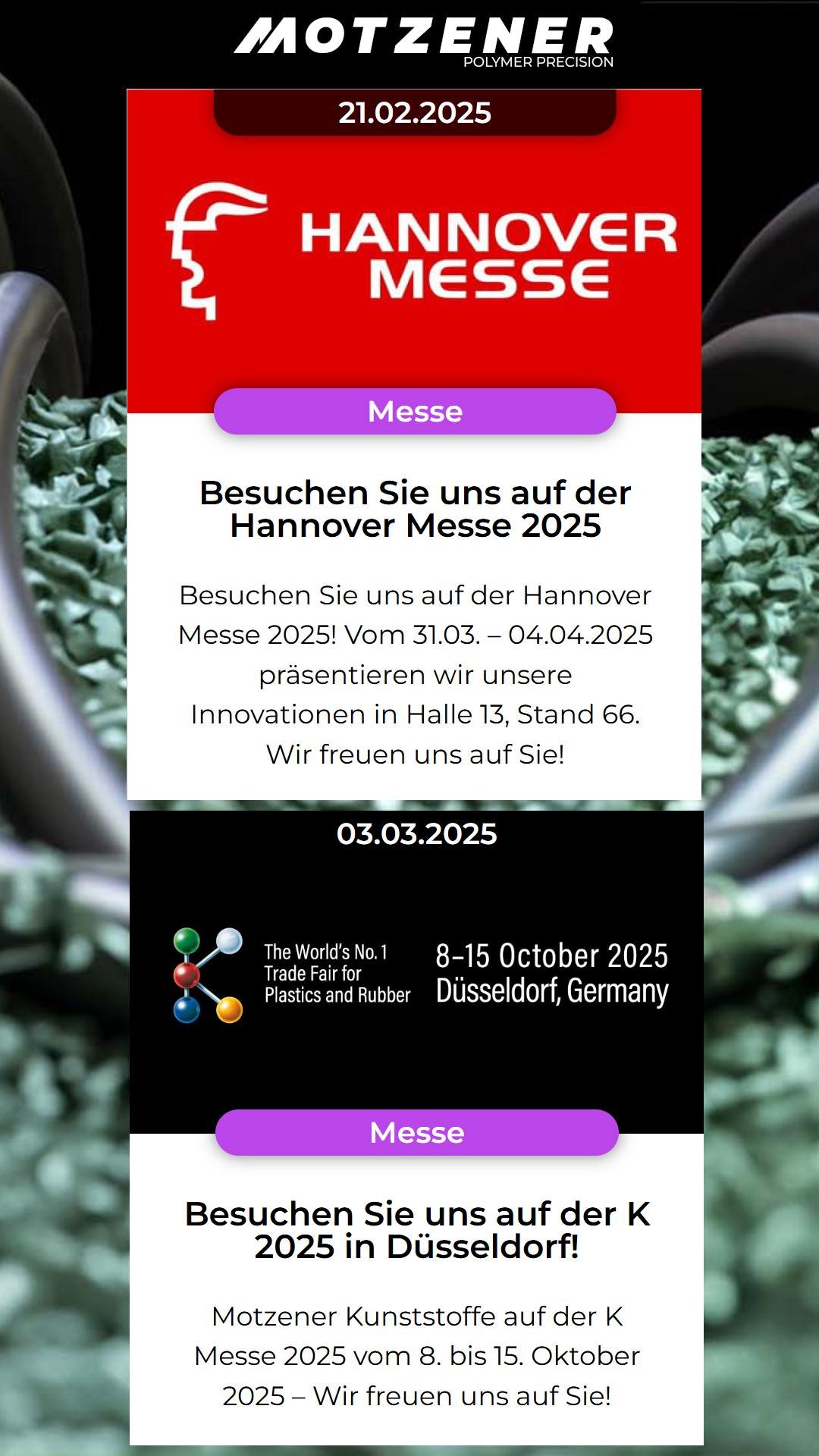 MOTZENER
POLYMER PRECISION

21.02.2025

HANNOVER MESSE

Messe

Besuchen Sie uns auf der Hannover Messe 2025

Besuchen Sie uns auf der Hannover Messe 2025! Vom 31.03. – 04.04.2025 präsentieren wir unsere Innovationen in Halle 13, Stand 66. Wir freuen uns auf Sie!

03.03.2025

The World's No. 1 Trade Fair for Plastics and Rubber

8–15 October 2025 Düsseldorf, Germany

Messe

Besuchen Sie uns auf der K 2025 in Düsseldorf!

Motzener Kunststoffe auf der K Messe 2025 vom 8. bis 15. Oktober 2025 – Wir freuen uns auf Sie!